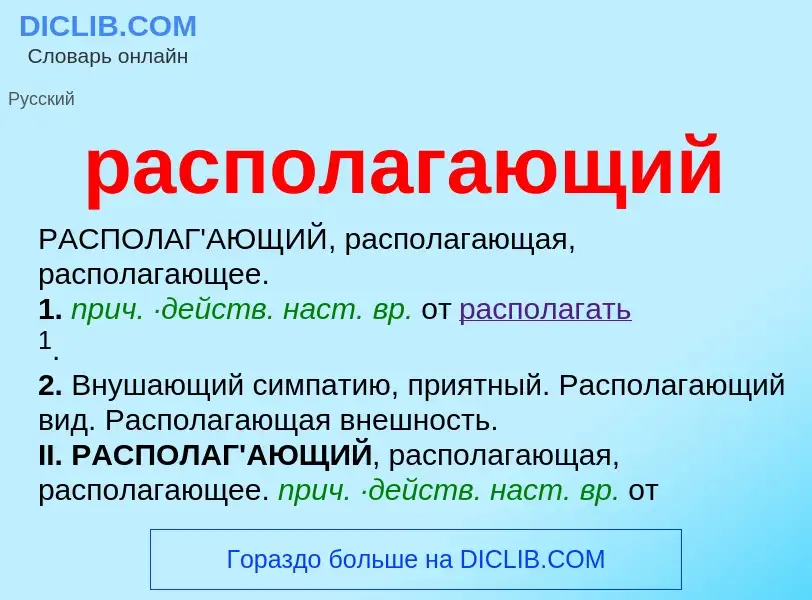 DICLIB.COM
Словарь онлайн

Русский

располагающий

РАСПОЛАГ'АЮЩИЙ, располагающая, располагающее.
1. прич. ·действ. наст. вр. от располагать 1.
2. Внушающий симпатию, приятный. Располагающий вид. Располагающая внешность.
II. РАСПОЛАГ'АЮЩИЙ, располагающая, располагающее. прич. ·действ. наст. вр. от

Гораздо больше на DICLIB.COM